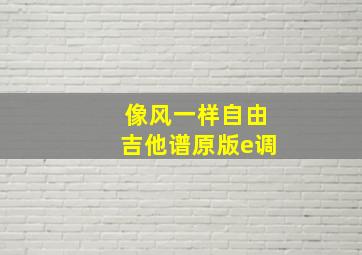 像风一样自由
吉他谱原版e调